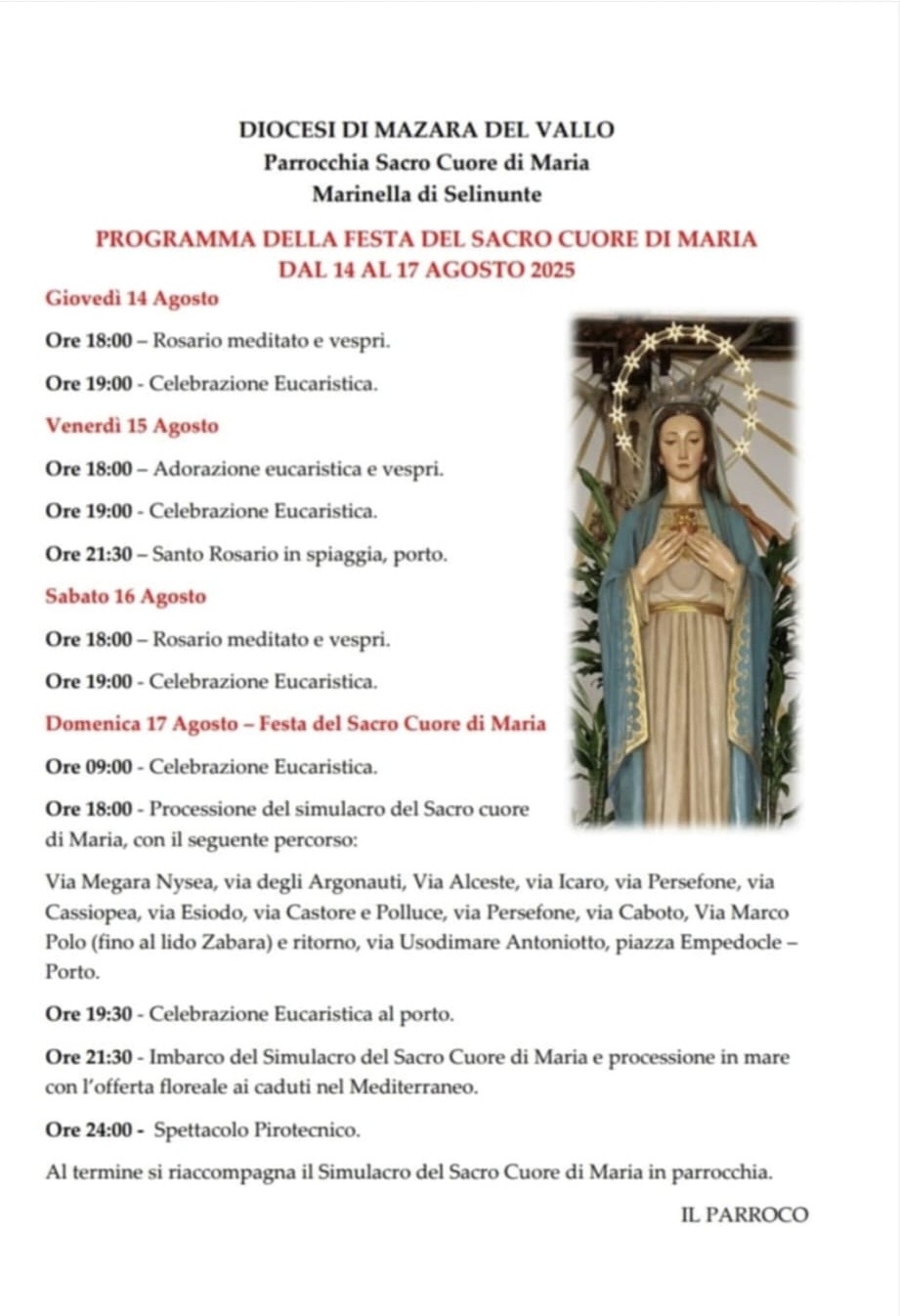 DIOCESI DI MAZARA DEL VALLO
Parrocchia Sacro Cuore di Maria
Marinella di Selinunte

PROGRAMMA DELLA FESTA DEL SACRO CUORE DI MARIA
DAL 14 AL 17 AGOSTO 2025

Giovedì 14 Agosto

Ore 18:00 – Rosario meditato e vespri.

Ore 19:00 - Celebrazione Eucaristica.

Venerdì 15 Agosto

Ore 18:00 – Adorazione eucaristica e vespri.

Ore 19:00 - Celebrazione Eucaristica.

Ore 21:30 – Santo Rosario in spiaggia, porto.

Sabato 16 Agosto

Ore 18:00 – Rosario meditato e vespri.

Ore 19:00 - Celebrazione Eucaristica.

Domenica 17 Agosto – Festa del Sacro Cuore di Maria

Ore 09:00 - Celebrazione Eucaristica.

Ore 18:00 - Processione del simulacro del Sacro cuore di Maria, con il seguente percorso:

Via Megara Nysea, via degli Argonauti, Via Alceste, via Icaro, via Persefone, via Cassiopea, via Esiodo, via Castore e Polluce, via Persefone, via Caboto, Via Marco Polo (fino al lido Zabara) e ritorno, via Usodimare Antoniotto, piazza Empedocle – Porto.

Ore 19:30 - Celebrazione Eucaristica al porto.

Ore 21:30 - Imbarco del Simulacro del Sacro Cuore di Maria e processione in mare con l'offerta floreale ai caduti nel Mediterraneo.

Ore 24:00 - Spettacolo Pirotecnico.

Al termine si riaccompagna il Simulacro del Sacro Cuore di Maria in parrocchia.

IL PARROCO